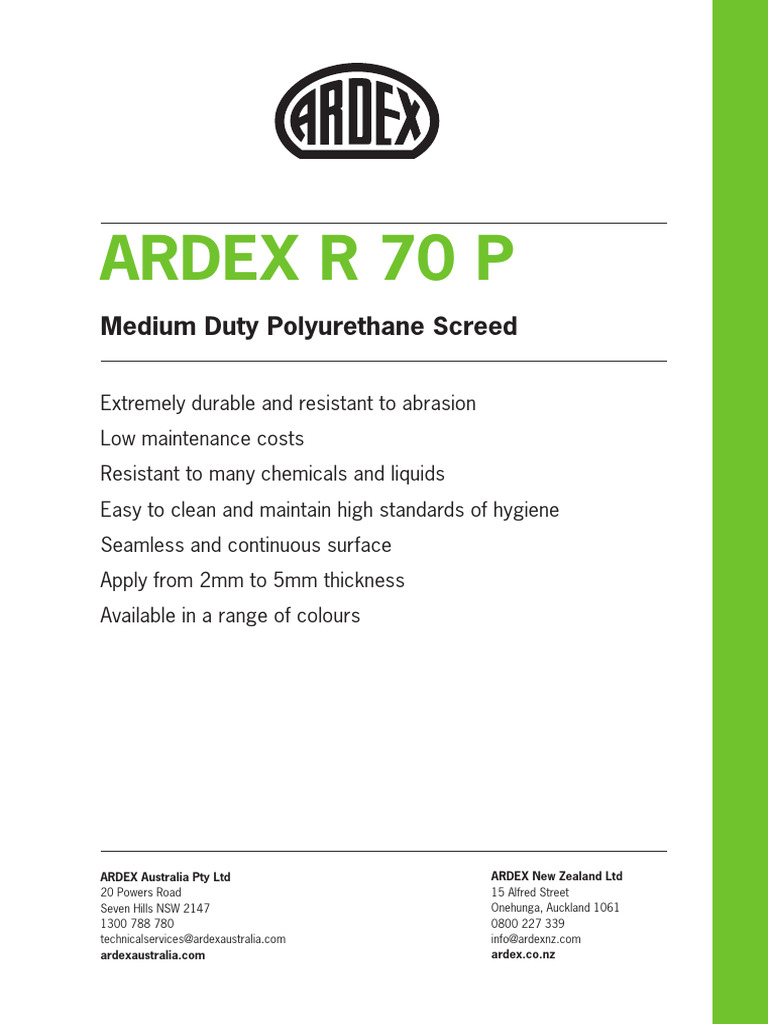 ARDEX

ARDEX R 70 P

Medium Duty Polyurethane Screed

Extremely durable and resistant to abrasion
Low maintenance costs
Resistant to many chemicals and liquids
Easy to clean and maintain high standards of hygiene
Seamless and continuous surface
Apply from 2mm to 5mm thickness
Available in a range of colours

ARDEX Australia Pty Ltd
20 Powers Road
Seven Hills NSW 2147
1300 788 780
technicalservices@ardexaustralia.com
ardexaustralia.com

ARDEX New Zealand Ltd
15 Alfred Street
Onehunga, Auckland 1061
0800 227 339
info@ardexnz.com
ardex.co.nz